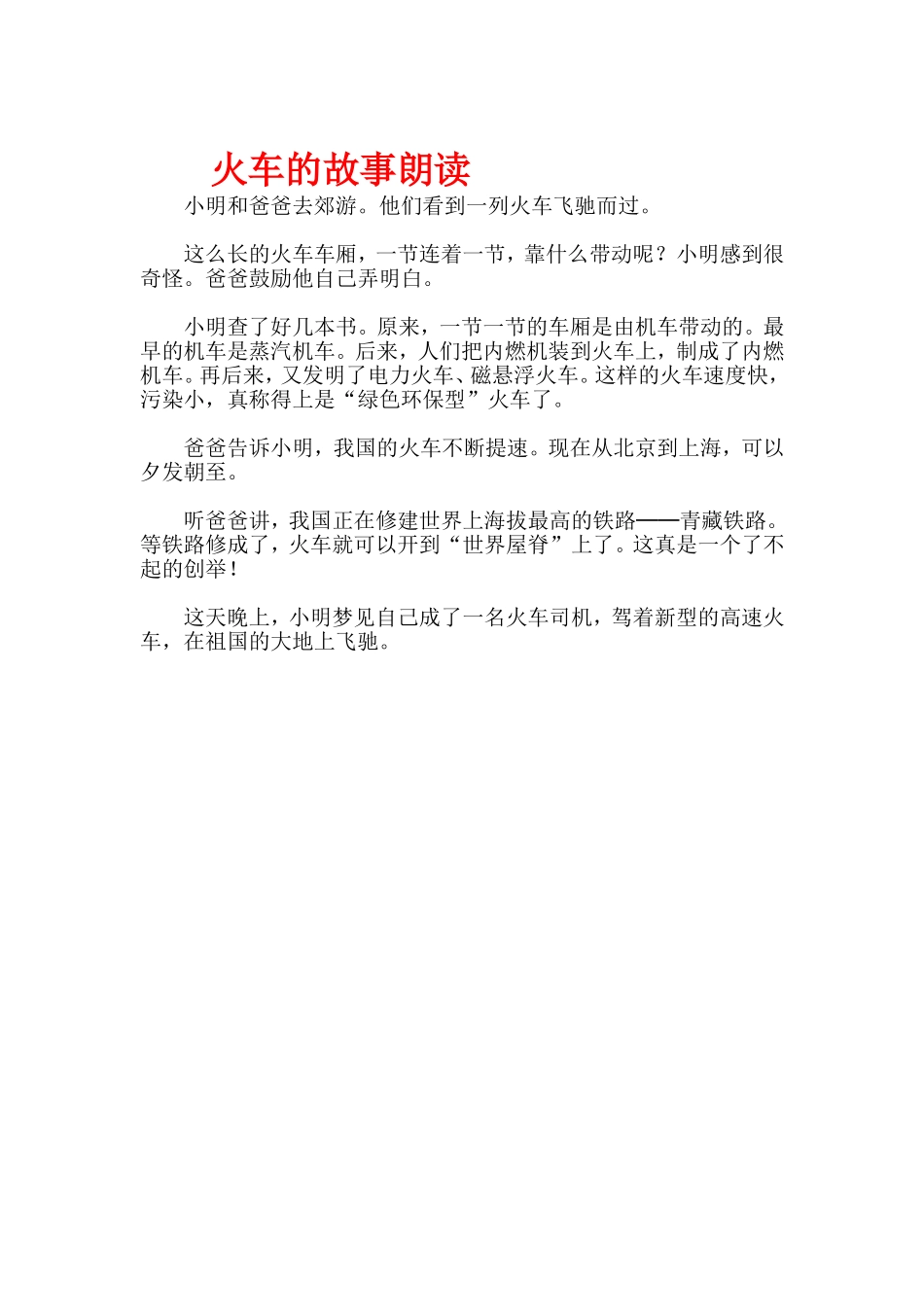 火车的故事朗读

小明和爸爸去郊游。他们看到一列火车飞驰而过。

这么长的火车车厢，一节连着一节，靠什么带动呢？小明感到很奇怪。爸爸鼓励他自己弄明白。

小明查了好几本书。原来，一节一节的车厢是由机车带动的。最早的机车是蒸汽机车。后来，人们把内燃机装到火车上，制成了内燃机车。再后来，又发明了电力火车、磁悬浮火车。这样的火车速度快，污染小，真称得上是“绿色环保型”火车了。

爸爸告诉小明，我国的火车不断提速。现在从北京到上海，可以夕发朝至。

听爸爸讲，我国正在修建世界上海拔最高的铁路——青藏铁路。等铁路修成了，火车就可以开到“世界屋脊”上了。这真是一个了不起的创举！

这天晚上，小明梦见自己成了一名火车司机，驾着新型的高速火车，在祖国的大地上飞驰。